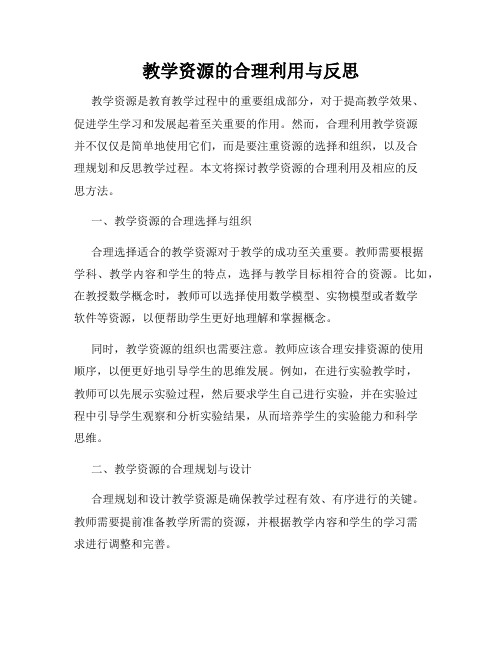 教学资源的合理利用与反思

教学资源是教育教学过程中的重要组成部分，对于提高教学效果、促进学生学习和发展起着至关重要的作用。然而，合理利用教学资源并不仅仅是简单地使用它们，而是要注重资源的选择和组织，以及合理规划和反思教学过程。本文将探讨教学资源的合理利用及相应的反思方法。

一、教学资源的合理选择与组织

合理选择适合的教学资源对于教学的成功至关重要。教师需要根据学科、教学内容和学生的特点，选择与教学目标相符合的资源。比如，在教授数学概念时，教师可以选择使用数学模型、实物模型或者数学软件等资源，以便帮助学生更好地理解和掌握概念。

同时，教学资源的组织也需要注意。教师应该合理安排资源的使用顺序，以便更好地引导学生的思维发展。例如，在进行实验教学时，教师可以先展示实验过程，然后要求学生自己进行实验，并在实验过程中引导学生观察和分析实验结果，从而培养学生的实验能力和科学思维。

二、教学资源的合理规划与设计

合理规划和设计教学资源是确保教学过程有效、有序进行的关键。教师需要提前准备教学所需的资源，并根据教学内容和学生的学习需求进行调整和完善。